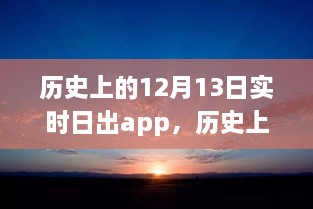 历史上的12月13日实时日出app，历史上